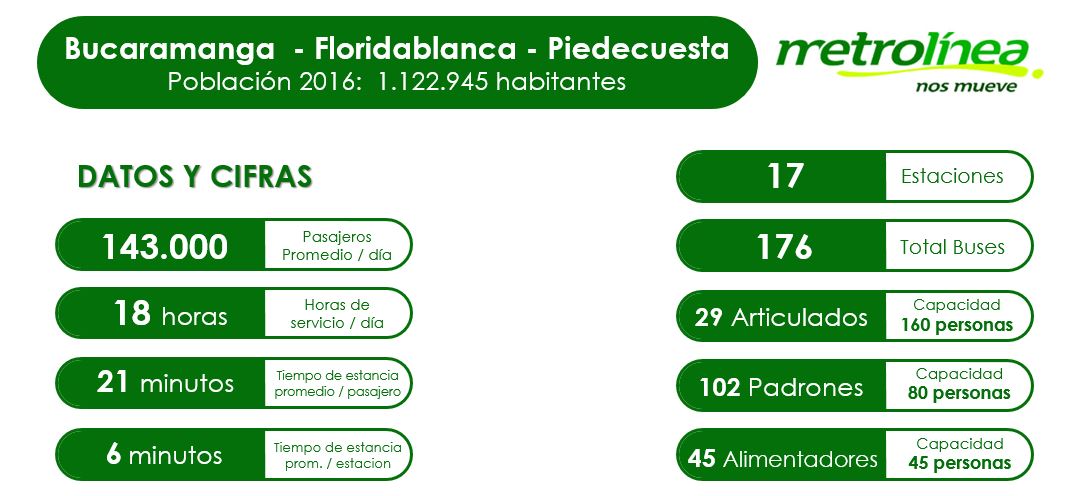 Bucaramanga - Floridablanca - Piedecuesta
Población 2016: 1.122.945 habitantes

metrolínea
nos mueve

DATOS Y CIFRAS

143.000 Pasajeros Promedio / día

18 horas Horas de servicio / día

21 minutos Tiempo de estancia promedio / pasajero

6 minutos Tiempo de estancia prom. / estacion

17 Estaciones

176 Total Buses

29 Articulados Capacidad 160 personas

102 Padrones Capacidad 80 personas

45 Alimentadores Capacidad 45 personas